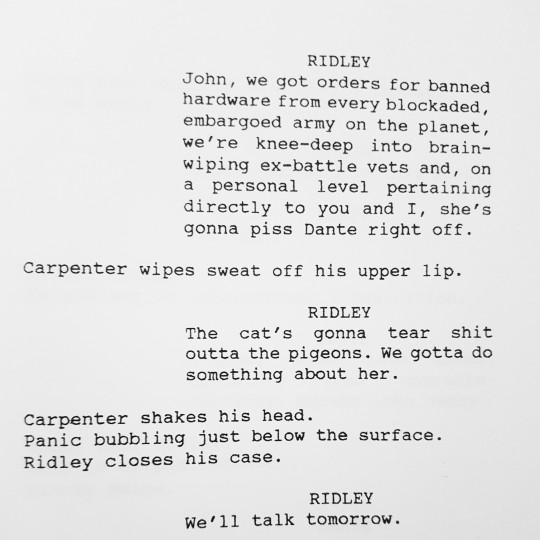 RIDLEY
John, we got orders for banned hardware from every blockaded, embargoed army on the planet, we're knee-deep into brain-wiping ex-battle vets and, on a personal level pertaining directly to you and I, she's gonna piss Dante right off.

Carpenter wipes sweat off his upper lip.

RIDLEY
The cat's gonna tear shit outta the pigeons. We gotta do something about her.

Carpenter shakes his head.
Panic bubbling just below the surface.
Ridley closes his case.

RIDLEY
We'll talk tomorrow.